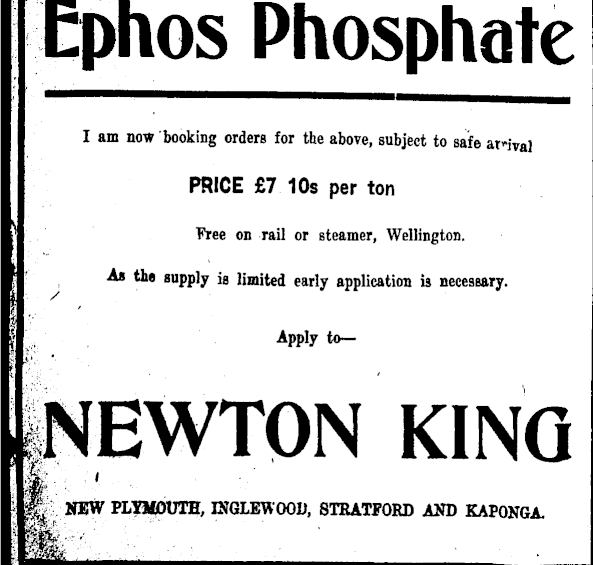 Ephos Phosphate

I am now booking orders for the above, subject to safe arrival

PRICE £7 10s per ton

Free on rail or steamer, Wellington.

As the supply is limited early application is necessary.

Apply to—

NEWTON KING

NEW PLYMOUTH, INGLEWOOD, STRATFORD AND KAPONGA.